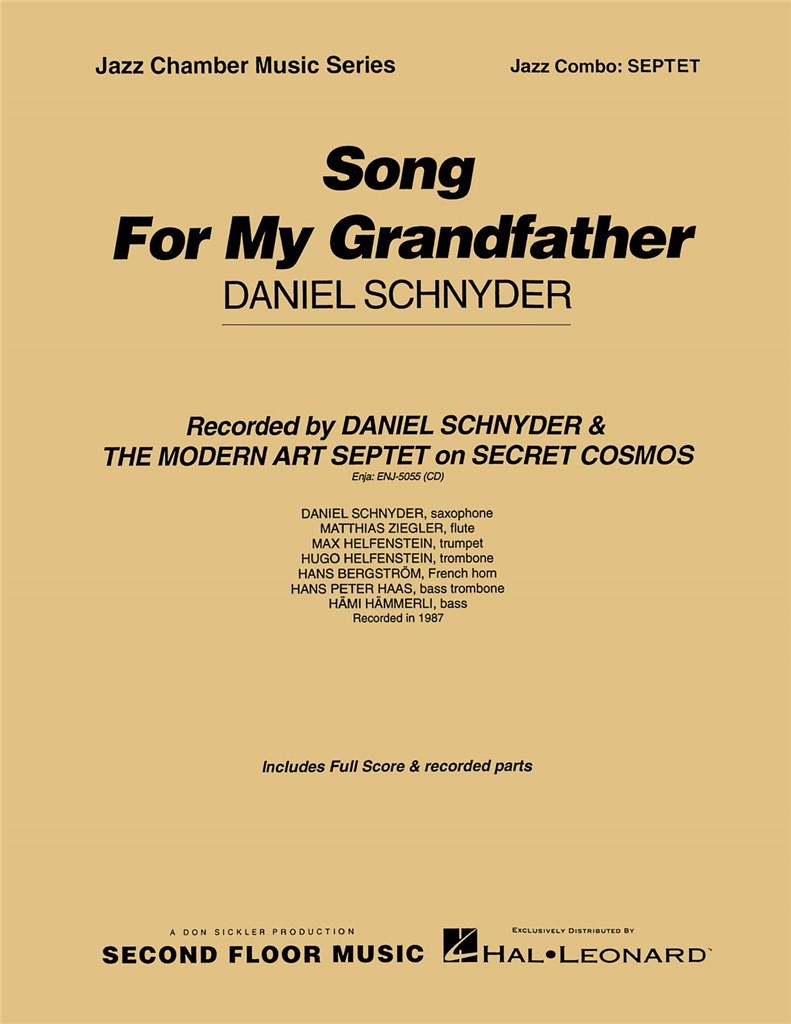 Jazz Chamber Music Series

Jazz Combo: SEPTET

Song For My Grandfather

DANIEL SCHNYDER

Recorded by DANIEL SCHNYDER & THE MODERN ART SEPTET on SECRET COSMOS

Enja: ENJ-5055 (CD)

DANIEL SCHNYDER, saxophone
MATTHIAS ZIEGLER, flute
MAX HELFENSTEIN, trumpet
HUGO HELFENSTEIN, trombone
HANS BERGSTRÖM, French horn
HANS PETER HAAS, bass trombone
HÄMI HÄMMERLI, bass
Recorded in 1987

Includes Full Score & recorded parts

A DON SICKLER PRODUCTION

SECOND FLOOR MUSIC

EXCLUSIVELY DISTRIBUTED BY

HAL•LEONARD